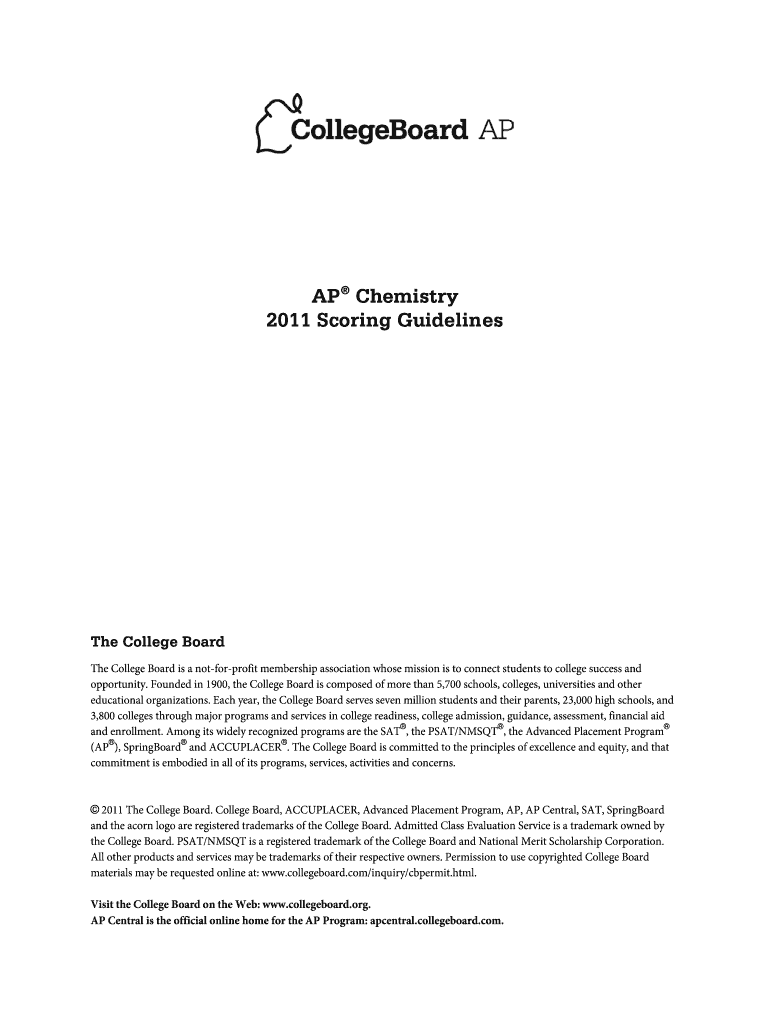 CollegeBoard AP

AP® Chemistry
2011 Scoring Guidelines

The College Board

The College Board is a not-for-profit membership association whose mission is to connect students to college success and opportunity. Founded in 1900, the College Board is composed of more than 5,700 schools, colleges, universities and other educational organizations. Each year, the College Board serves seven million students and their parents, 23,000 high schools, and 3,800 colleges through major programs and services in college readiness, college admission, guidance, assessment, financial aid and enrollment. Among its widely recognized programs are the SAT®, the PSAT/NMSQT®, the Advanced Placement Program® (AP®), SpringBoard® and ACCUPLACER®. The College Board is committed to the principles of excellence and equity, and that commitment is embodied in all of its programs, services, activities and concerns.

© 2011 The College Board. College Board, ACCUPLACER, Advanced Placement Program, AP, AP Central, SAT, SpringBoard and the acorn logo are registered trademarks of the College Board. Admitted Class Evaluation Service is a trademark owned by the College Board. PSAT/NMSQT is a registered trademark of the College Board and National Merit Scholarship Corporation. All other products and services may be trademarks of their respective owners. Permission to use copyrighted College Board materials may be requested online at: www.collegeboard.com/inquiry/cbpermit.html.

Visit the College Board on the Web: www.collegeboard.org.
AP Central is the official online home for the AP Program: apcentral.collegeboard.com.